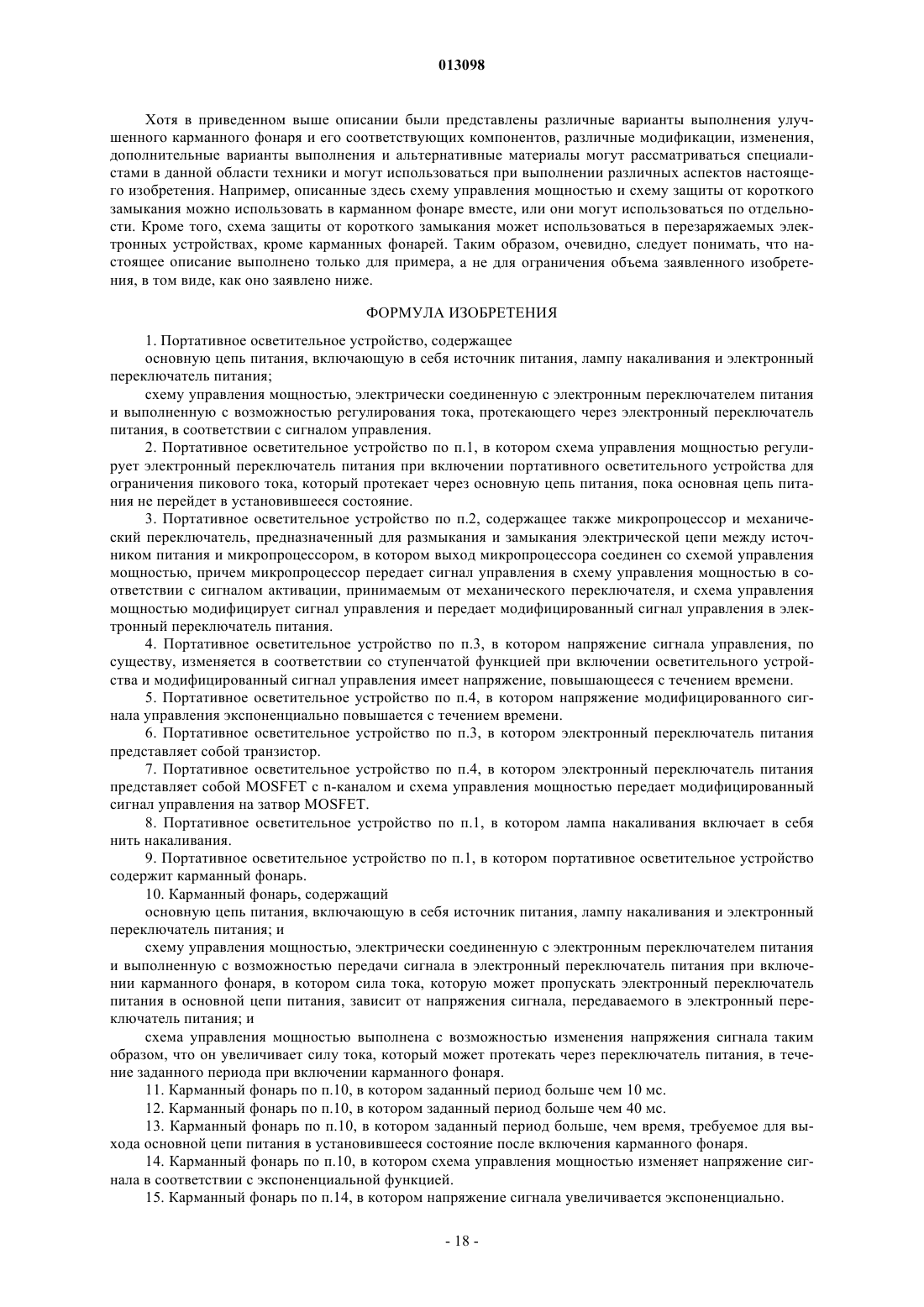 013098

Хотя в приведенном выше описании были представлены различные варианты выполнения улучшенного карманного фонаря и его соответствующих компонентов, различные модификации, изменения, дополнительные варианты выполнения и альтернативные материалы могут рассматриваться специалистами в данной области техники и могут использоваться при выполнении различных аспектов настоящего изобретения. Например, описанные здесь схему управления мощностью и схему защиты от короткого замыкания можно использовать в карманном фонаре вместе, или они могут использоваться по отдельности. Кроме того, схема защиты от короткого замыкания может использоваться в перезаряжаемых электронных устройствах, кроме карманных фонарей. Таким образом, очевидно, следует понимать, что настоящее описание выполнено только для примера, а не для ограничения объема заявленного изобретения, в том виде, как оно заявлено ниже.

ФОРМУЛА ИЗОБРЕТЕНИЯ

1. Портативное осветительное устройство, содержащее

основную цепь питания, включающую в себя источник питания, лампу накаливания и электронный переключатель питания;

схему управления мощностью, электрически соединенную с электронным переключателем питания и выполненную с возможностью регулирования тока, протекающего через электронный переключатель питания, в соответствии с сигналом управления.

2. Портативное осветительное устройство по п.1, в котором схема управления мощностью регулирует электронный переключатель питания при включении портативного осветительного устройства для ограничения пикового тока, который протекает через основную цепь питания, пока основная цепь питания не перейдет в установившееся состояние.

3. Портативное осветительное устройство по п.2, содержащее также микропроцессор и механический переключатель, предназначенный для размыкания и замыкания электрической цепи между источником питания и микропроцессором, в котором выход микропроцессора соединен со схемой управления мощностью, причем микропроцессор передает сигнал управления в схему управления мощностью в соответствии с сигналом активации, принимаемым от механического переключателя, и схема управления мощностью модифицирует сигнал управления и передает модифицированный сигнал управления в электронный переключатель питания.

4. Портативное осветительное устройство по п.3, в котором напряжение сигнала управления, по существу, изменяется в соответствии со ступенчатой функцией при включении осветительного устройства и модифицированный сигнал управления имеет напряжение, повышающееся с течением времени.

5. Портативное осветительное устройство по п.4, в котором напряжение модифицированного сигнала управления экспоненциально повышается с течением времени.

6. Портативное осветительное устройство по п.3, в котором электронный переключатель питания представляет собой транзистор.

7. Портативное осветительное устройство по п.4, в котором электронный переключатель питания представляет собой MOSFET с n-каналом и схема управления мощностью передает модифицированный сигнал управления на затвор MOSFET.

8. Портативное осветительное устройство по п.1, в котором лампа накаливания включает в себя нить накаливания.

9. Портативное осветительное устройство по п.1, в котором портативное осветительное устройство содержит карманный фонарь.

10. Карманный фонарь, содержащий

основную цепь питания, включающую в себя источник питания, лампу накаливания и электронный переключатель питания; и

схему управления мощностью, электрически соединенную с электронным переключателем питания и выполненную с возможностью передачи сигнала в электронный переключатель питания при включении карманного фонаря, в котором сила тока, которую может пропускать электронный переключатель питания в основной цепи питания, зависит от напряжения сигнала, передаваемого в электронный переключатель питания; и

схема управления мощностью выполнена с возможностью изменения напряжения сигнала таким образом, что он увеличивает силу тока, который может протекать через переключатель питания, в течение заданного периода при включении карманного фонаря.

11. Карманный фонарь по п.10, в котором заданный период больше чем 10 мс.

12. Карманный фонарь по п.10, в котором заданный период больше чем 40 мс.

13. Карманный фонарь по п.10, в котором заданный период больше, чем время, требуемое для выхода основной цепи питания в установившееся состояние после включения карманного фонаря.

14. Карманный фонарь по п.10, в котором схема управления мощностью изменяет напряжение сигнала в соответствии с экспоненциальной функцией.

15. Карманный фонарь по п.14, в котором напряжение сигнала увеличивается экспоненциально.

- 18 -